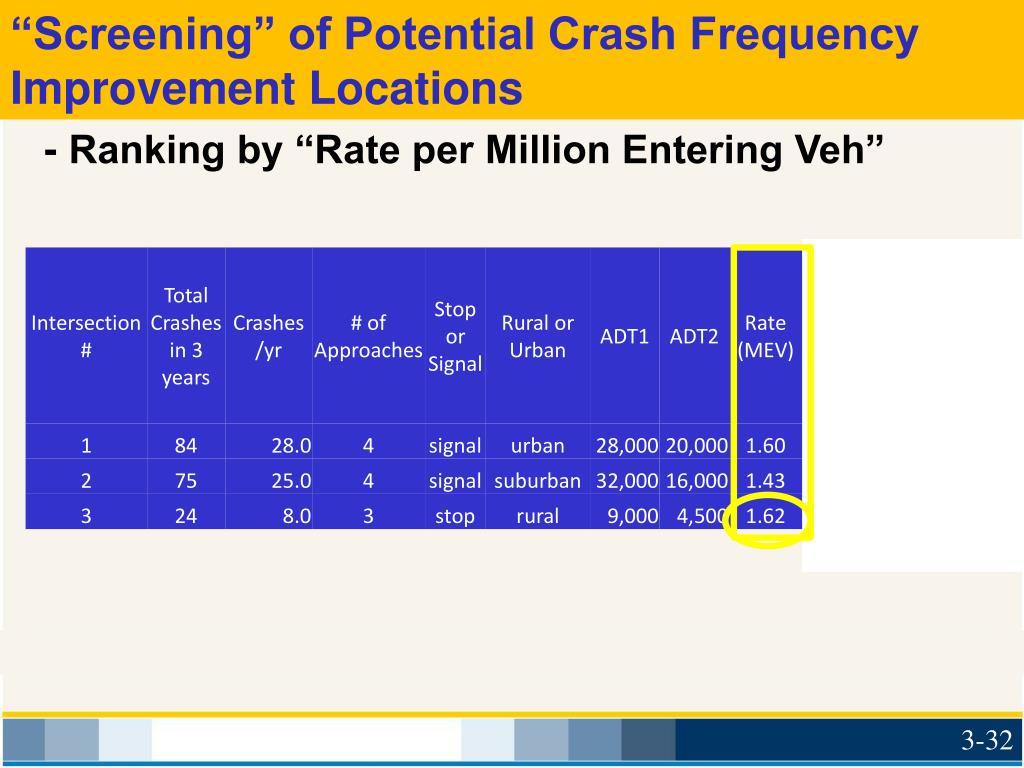 “Screening” of Potential Crash Frequency Improvement Locations

- Ranking by “Rate per Million Entering Veh”

| Intersection # | Total Crashes in 3 years | Crashes /yr | # of Approaches | Stop or Signal | Rural or Urban | ADT1 | ADT2 | Rate (MEV) |
|---|---|---|---|---|---|---|---|---|
| 1 | 84 | 28.0 | 4 | signal | urban | 28,000 | 20,000 | 1.60 |
| 2 | 75 | 25.0 | 4 | signal | suburban | 32,000 | 16,000 | 1.43 |
| 3 | 24 | 8.0 | 3 | stop | rural | 9,000 | 4,500 | 1.62 |

3-32